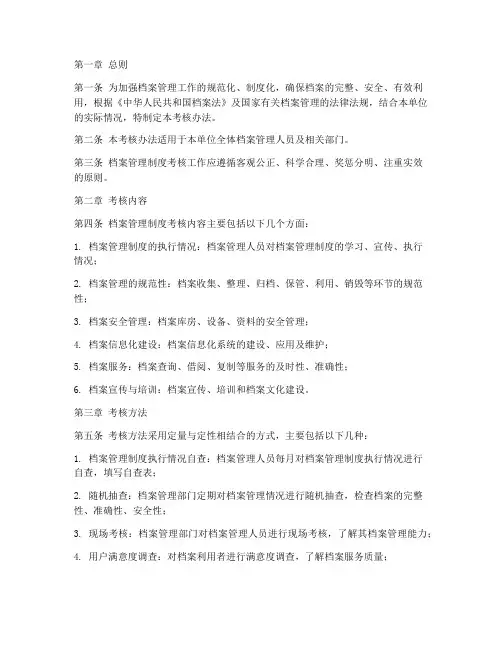 第一章 总则

第一条 为加强档案管理工作的规范化、制度化，确保档案的完整、安全、有效利用，根据《中华人民共和国档案法》及国家有关档案管理的法律法规，结合本单位的实际情况，特制定本考核办法。

第二条 本考核办法适用于本单位全体档案管理人员及相关部门。

第三条 档案管理制度考核工作应遵循客观公正、科学合理、奖惩分明、注重实效的原则。

第二章 考核内容

第四条 档案管理制度考核内容主要包括以下几个方面：

1. 档案管理制度的执行情况：档案管理人员对档案管理制度的学习、宣传、执行情况；

2. 档案管理的规范性：档案收集、整理、归档、保管、利用、销毁等环节的规范性；

3. 档案安全管理：档案库房、设备、资料的安全管理；

4. 档案信息化建设：档案信息化系统的建设、应用及维护；

5. 档案服务：档案查询、借阅、复制等服务的及时性、准确性；

6. 档案宣传与培训：档案宣传、培训和档案文化建设。

第三章 考核方法

第五条 考核方法采用定量与定性相结合的方式，主要包括以下几种：

1. 档案管理制度执行情况自查：档案管理人员每月对档案管理制度执行情况进行自查，填写自查表；

2. 随机抽查：档案管理部门定期对档案管理情况进行随机抽查，检查档案的完整性、准确性、安全性；

3. 现场考核：档案管理部门对档案管理人员进行现场考核，了解其档案管理能力；

4. 用户满意度调查：对档案利用者进行满意度调查，了解档案服务质量；